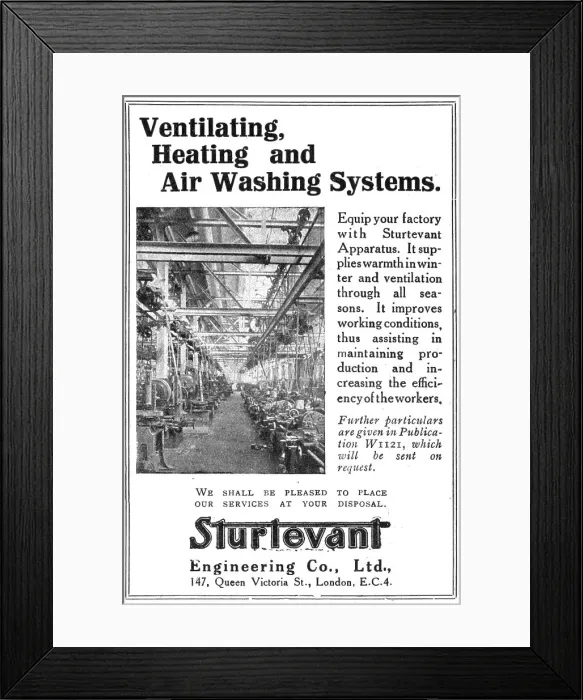 Ventilating, Heating and Air Washing Systems.

Equip your factory with Sturtevant Apparatus. It supplies warmth in winter and ventilation through all seasons. It improves working conditions, thus assisting in maintaining production and increasing the efficiency of the workers.

Further particulars are given in Publication W1121, which will be sent on request.

WE SHALL BE PLEASED TO PLACE OUR SERVICES AT YOUR DISPOSAL.

Sturtevant

Engineering Co., Ltd.,
147, Queen Victoria St., London, E.C.4.